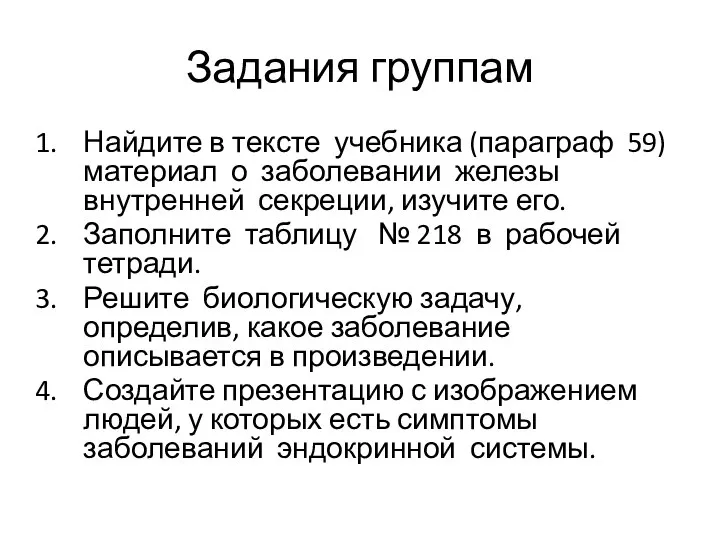 Задания группам

1. Найдите в тексте учебника (параграф 59) материал о заболевании железы внутренней секреции, изучите его.
2. Заполните таблицу № 218 в рабочей тетради.
3. Решите биологическую задачу, определив, какое заболевание описывается в произведении.
4. Создайте презентацию с изображением людей, у которых есть симптомы заболеваний эндокринной системы.